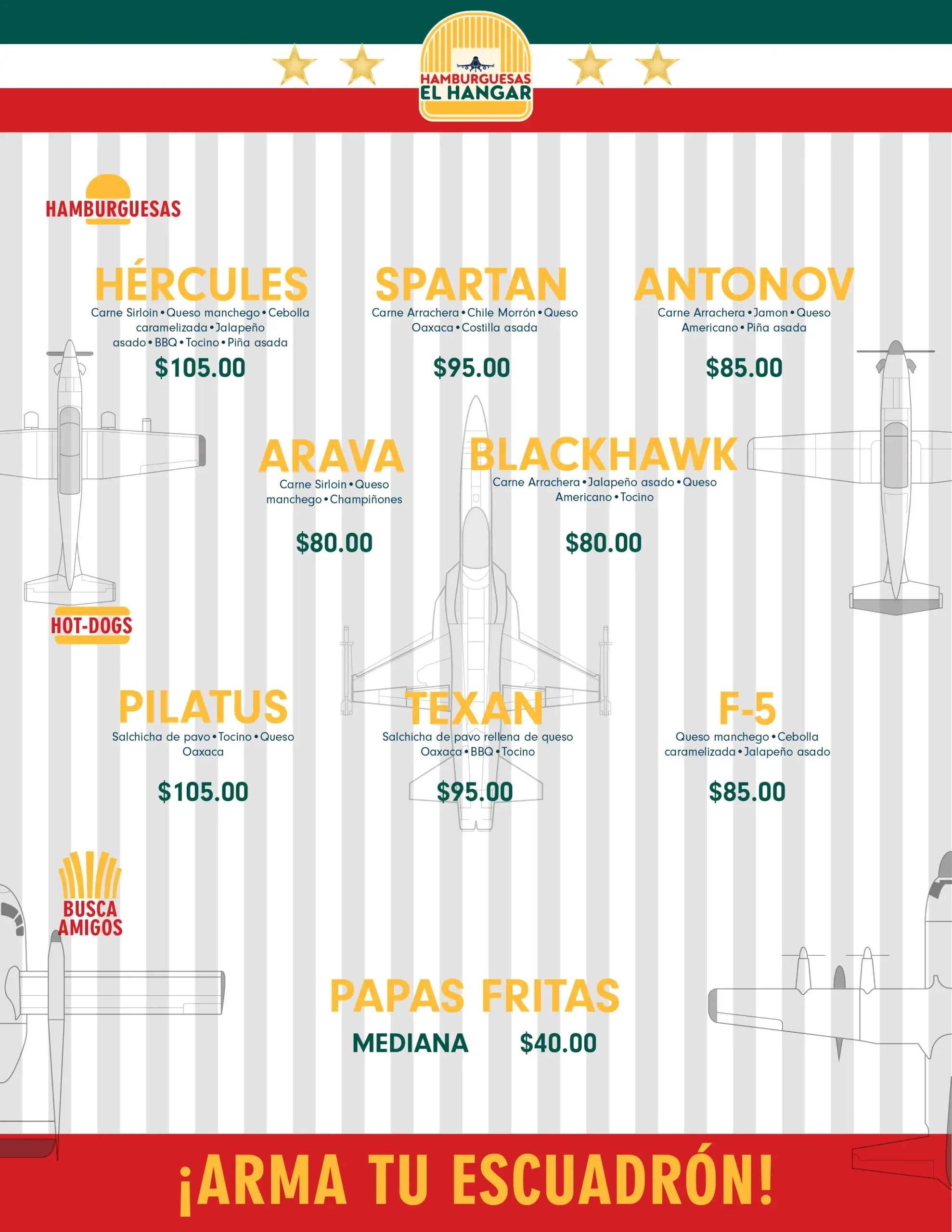 HAMBURGUESAS
EL HANGAR

HAMBURGUESAS

HÉRCULES
Carne Sirloin • Queso manchego • Cebolla caramelizada • Jalapeño asado • BBQ • Tocino • Piña asada
$105.00

SPARTAN
Carne Arrachera • Chile Morrón • Queso Oaxaca • Costilla asada
$95.00

ANTONOV
Carne Arrachera • Jamon • Queso Americano • Piña asada
$85.00

ARAVA
Carne Sirloin • Queso manchego • Champiñones
$80.00

BLACKHAWK
Carne Arrachera • Jalapeño asado • Queso Americano • Tocino
$80.00

HOT-DOGS

PILATUS
Salchicha de pavo • Tocino • Queso Oaxaca
$105.00

TEXAN
Salchicha de pavo rellena de queso Oaxaca • BBQ • Tocino
$95.00

F-5
Queso manchego • Cebolla caramelizada • Jalapeño asado
$85.00

BUSCA AMIGOS

PAPAS FRITAS
MEDIANA $40.00

¡ARMA TU ESCUADRÓN!